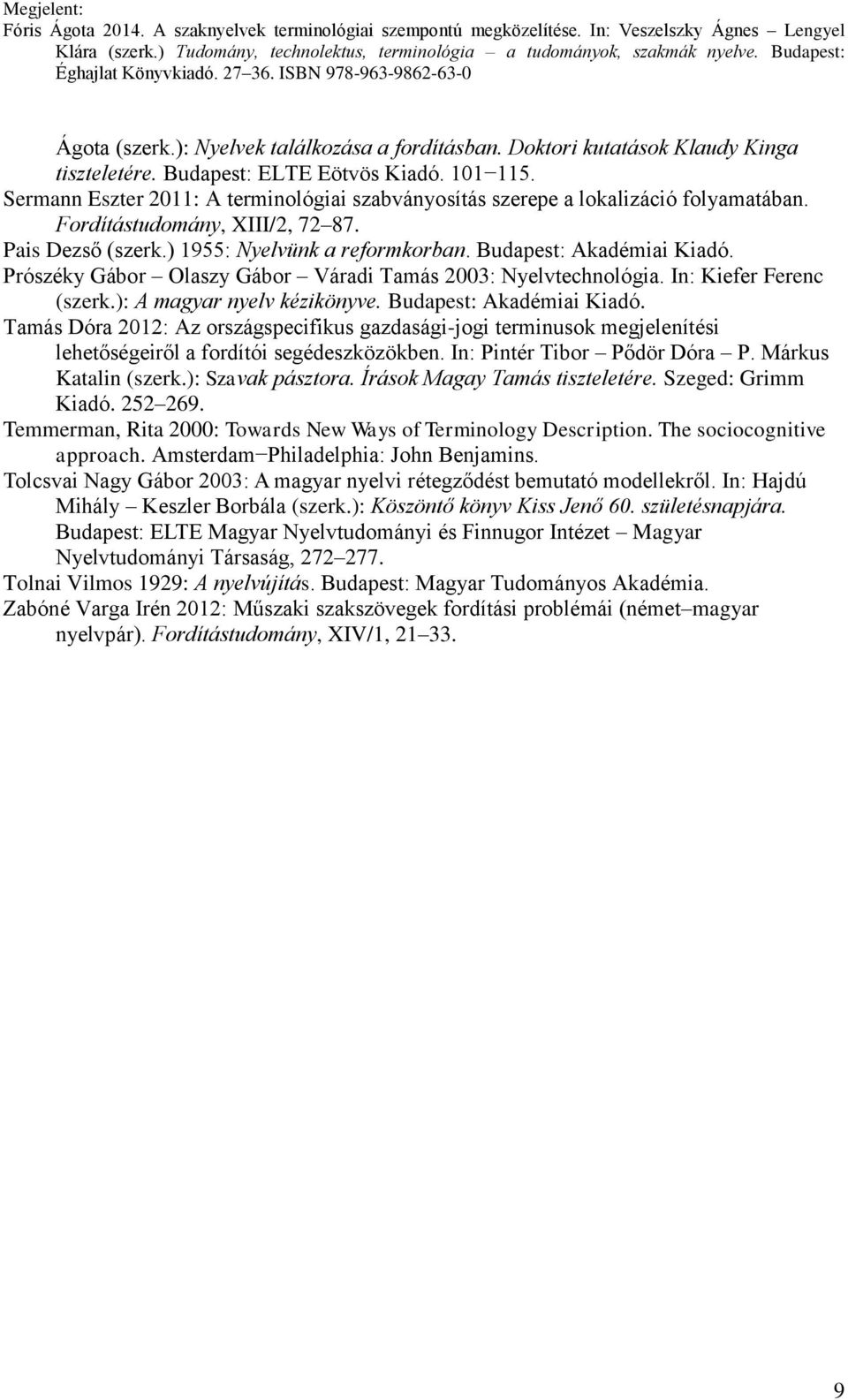 Megjelent:
Fóris Ágota 2014. A szaknyelvek terminológiai szempontú megközelítése. In: Veszelszky Ágnes – Lengyel Klára (szerk.) Tudomány, technolektus, terminológia – a tudományok, szakmák nyelve. Budapest: Éghajlat Könyvkiadó. 27–36. ISBN 978-963-9862-63-0

Ágota (szerk.): Nyelvek találkozása a fordításban. Doktori kutatások Klaudy Kinga tiszteletére. Budapest: ELTE Eötvös Kiadó. 101−115.
Sermann Eszter 2011: A terminológiai szabványosítás szerepe a lokalizáció folyamatában. Fordítástudomány, XIII/2, 72–87.
Pais Dezső (szerk.) 1955: Nyelvünk a reformkorban. Budapest: Akadémiai Kiadó.
Prószéky Gábor – Olaszy Gábor – Váradi Tamás 2003: Nyelvtechnológia. In: Kiefer Ferenc (szerk.): A magyar nyelv kézikönyve. Budapest: Akadémiai Kiadó.
Tamás Dóra 2012: Az országspecifikus gazdasági-jogi terminusok megjelenítési lehetőségeiről a fordítói segédeszközökben. In: Pintér Tibor – Pődör Dóra – P. Márkus Katalin (szerk.): Szavak pásztora. Írások Magay Tamás tiszteletére. Szeged: Grimm Kiadó. 252–269.
Temmerman, Rita 2000: Towards New Ways of Terminology Description. The sociocognitive approach. Amsterdam−Philadelphia: John Benjamins.
Tolcsvai Nagy Gábor 2003: A magyar nyelvi rétegződést bemutató modellekről. In: Hajdú Mihály – Keszler Borbála (szerk.): Köszöntő könyv Kiss Jenő 60. születésnapjára. Budapest: ELTE Magyar Nyelvtudományi és Finnugor Intézet – Magyar Nyelvtudományi Társaság, 272–277.
Tolnai Vilmos 1929: A nyelvújítás. Budapest: Magyar Tudományos Akadémia.
Zabóné Varga Irén 2012: Műszaki szakszövegek fordítási problémái (német–magyar nyelvpár). Fordítástudomány, XIV/1, 21–33.

9